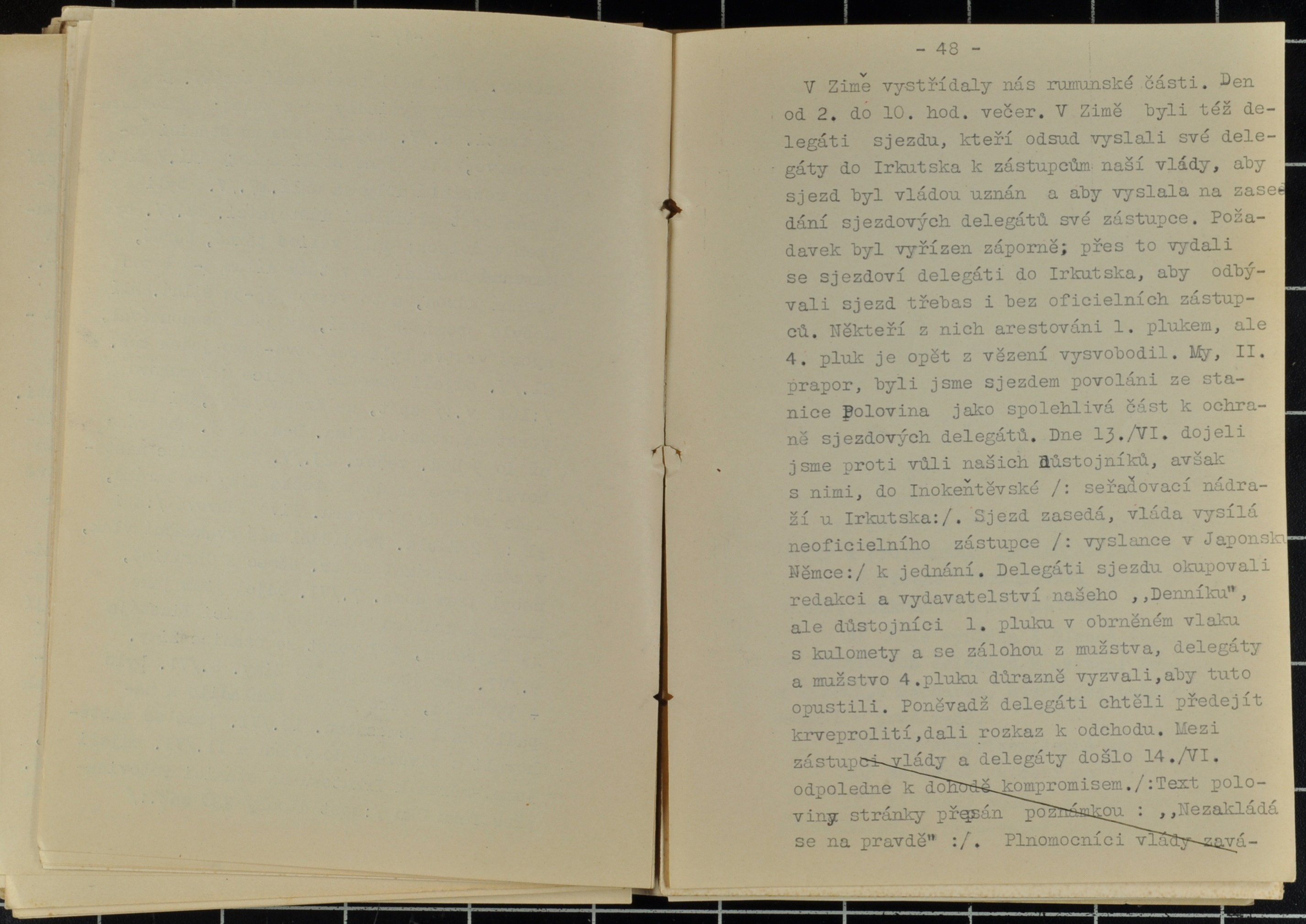 - 48 -

V Zimě vystřídaly nás rumunské části. Den od 2. do 10. hod. večer. V Zimě byli též delegáti sjezdu, kteří odsud vyslali své delegáty do Irkutska k zástupcům naší vlády, aby sjezd byl vládou uznán a aby vyslala na zasedání sjezdových delegátů své zástupce. Požadavek byl vyřízen záporně; přes to vydali se sjezdoví delegáti do Irkutska, aby odbývali sjezd třebas i bez oficielních zástupců. Někteří z nich arestováni 1. plukem, ale 4. pluk je opět z vězení vysvobodil. My, II. prapor, byli jsme sjezdem povoláni ze stanice Polovina jako spolehlivá část k ochraně sjezdových delegátů. Dne 13./VI. dojeli jsme proti vůli našich důstojníků, avšak s nimi, do Inokeňtěvské /: seřaďovací nádraží u Irkutska:/. Sjezd zasedá, vláda vysílá neoficielního zástupce /: vyslance v Japonsku Němce:/ k jednání. Delegáti sjezdu okupovali redakci a vydavatelství našeho ,,Denníku", ale důstojníci 1. pluku v obrněném vlaku s kulomety a se zálohou z mužstva, delegáty a mužstvo 4.pluku důrazně vyzvali,aby tuto opustili. Poněvadž delegáti chtěli předejít krveprolití,dali rozkaz k odchodu. Mezi zástupci vlády a delegáty došlo 14./VI. odpoledne k dohodě kompromisem./:Text poloviny stránky přepsán poznámkou : ,,Nezakládá se na pravdě" :/. Plnomocníci vlády zavá-